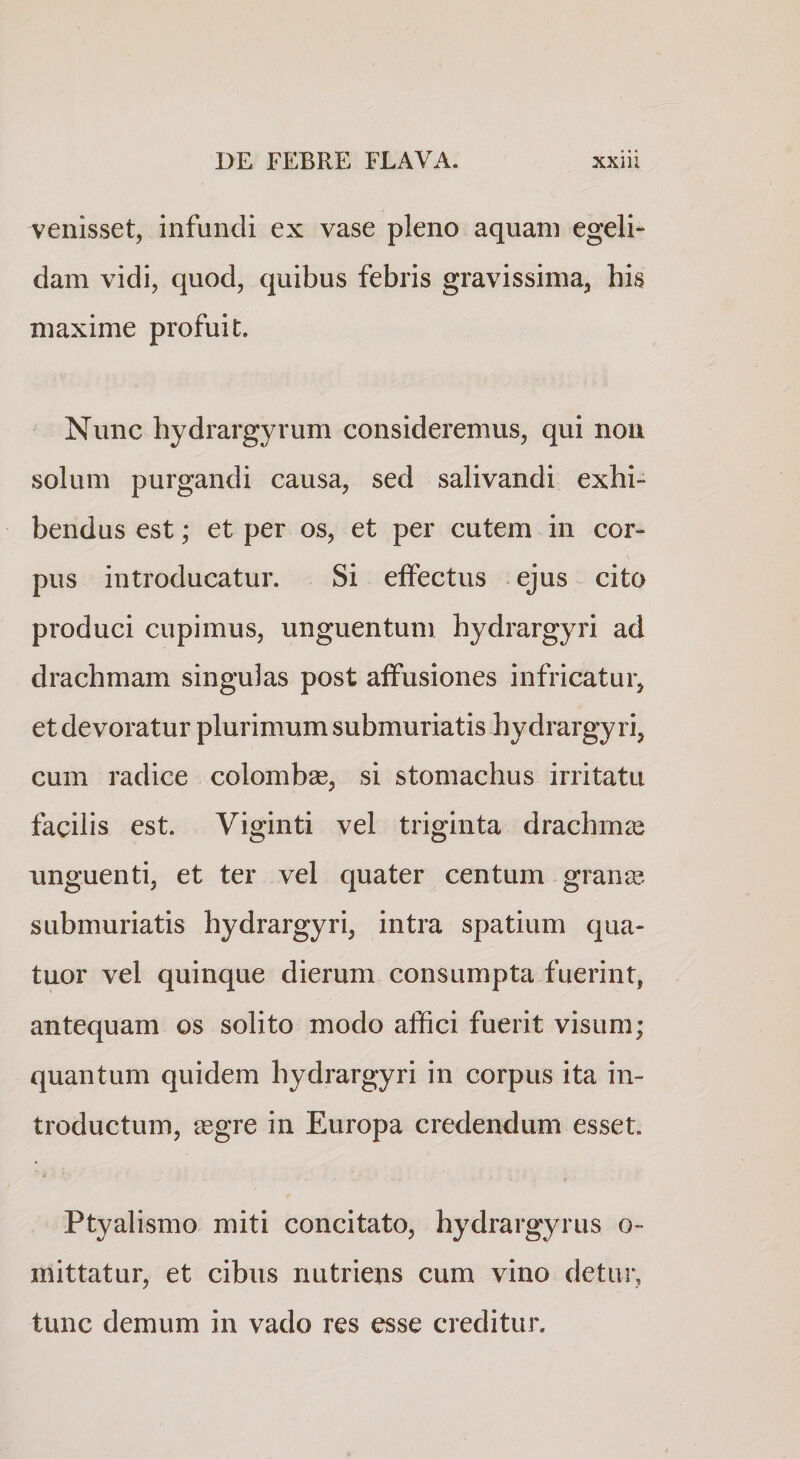 DE FEBRE FLAVA. xxiii

venisset, infundi ex vase pleno aquam egelidam vidi, quod, quibus febris gravissima, his maxime profuit.

Nunc hydrargyrum consideremus, qui non solum purgandi causa, sed salivandi exhibendus est; et per os, et per cutem in corpus introducatur. Si effectus ejus cito produci cupimus, unguentum hydrargyri ad drachmam singulas post affusiones infricatur, et devoratur plurimum submuriatis hydrargyri, cum radice colombæ, si stomachus irritatu facilis est. Viginti vel triginta drachmæ unguenti, et ter vel quater centum granæ submuriatis hydrargyri, intra spatium quatuor vel quinque dierum consumpta fuerint, antequam os solito modo affici fuerit visum; quantum quidem hydrargyri in corpus ita introductum, ægre in Europa credendum esset.

Ptyalismo miti concitato, hydrargyrus omittatur, et cibus nutriens cum vino detur, tunc demum in vado res esse creditur.